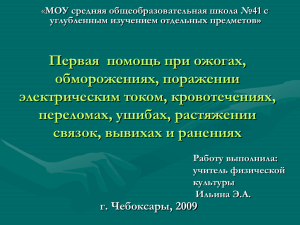 «МОУ средняя общеобразовательная школа №41 с углубленным изучением отдельных предметов»

Первая помощь при ожогах, обморожениях, поражении электрическим током, кровотечениях, переломах, ушибах, растяжении связок, вывихах и ранениях

Работу выполнила: учитель физической культуры Ильина Э.А.

г. Чебоксары, 2009